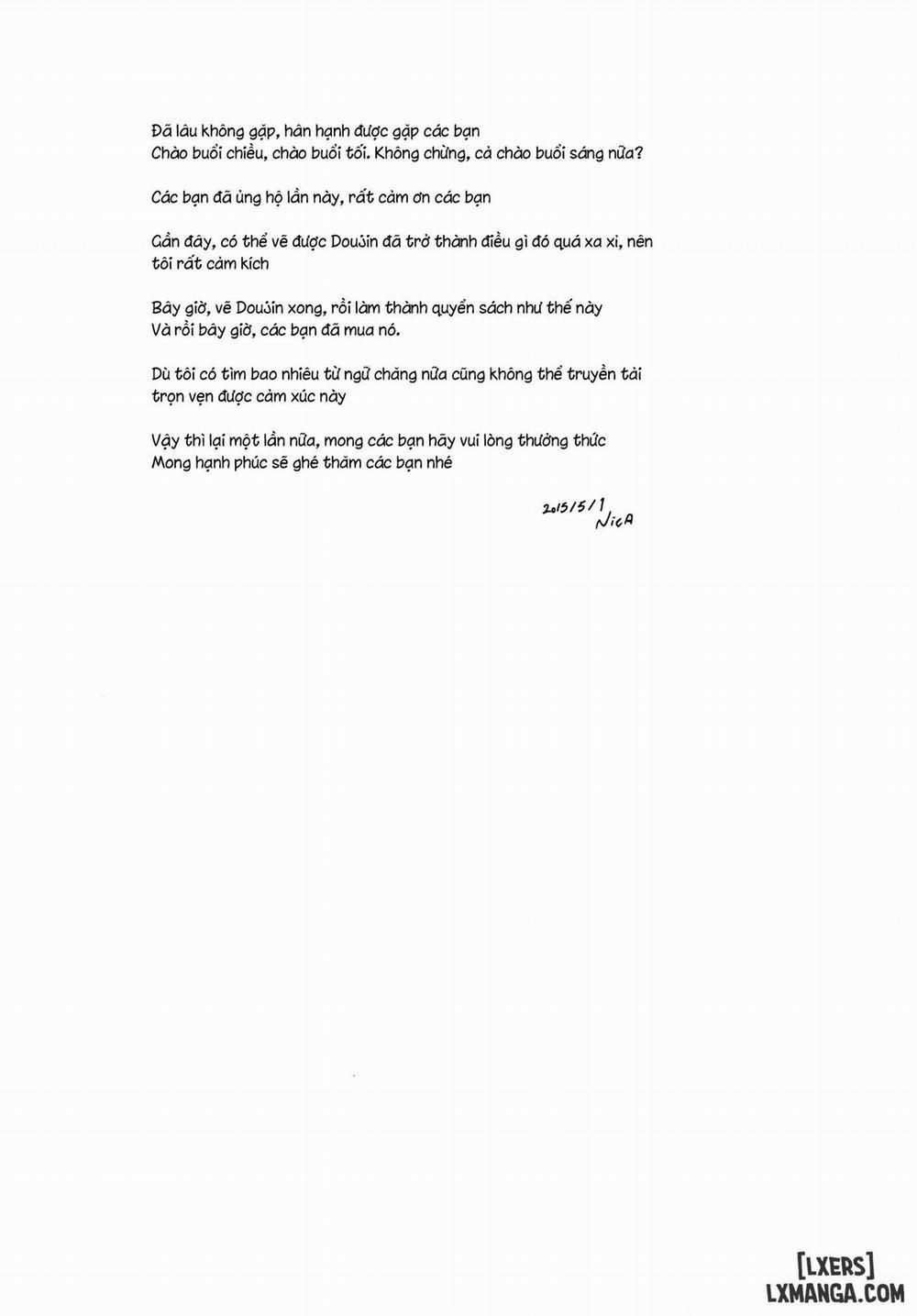 Đã lâu không gặp, hân hạnh được gặp các bạn
Chào buổi chiều, chào buổi tối. Không chừng, cả chào buổi sáng nữa?

Các bạn đã ủng hộ lần này, rất cảm ơn các bạn

Gần đây, có thể vẽ được Doujin đã trở thành điều gì đó quá xa xỉ, nên tôi rất cảm kích

Bây giờ, vẽ Doujin xong, rồi làm thành quyển sách như thế này
Và rồi bây giờ, các bạn đã mua nó.

Dù tôi có tìm bao nhiêu từ ngữ chăng nữa cũng không thể truyền tải trọn vẹn được cảm xúc này

Vậy thì lại một lần nữa, mong các bạn hãy vui lòng thưởng thức
Mong hạnh phúc sẽ ghé thăm các bạn nhé

2015/5/1
NicA

[LXERS]
LXMANGA.COM